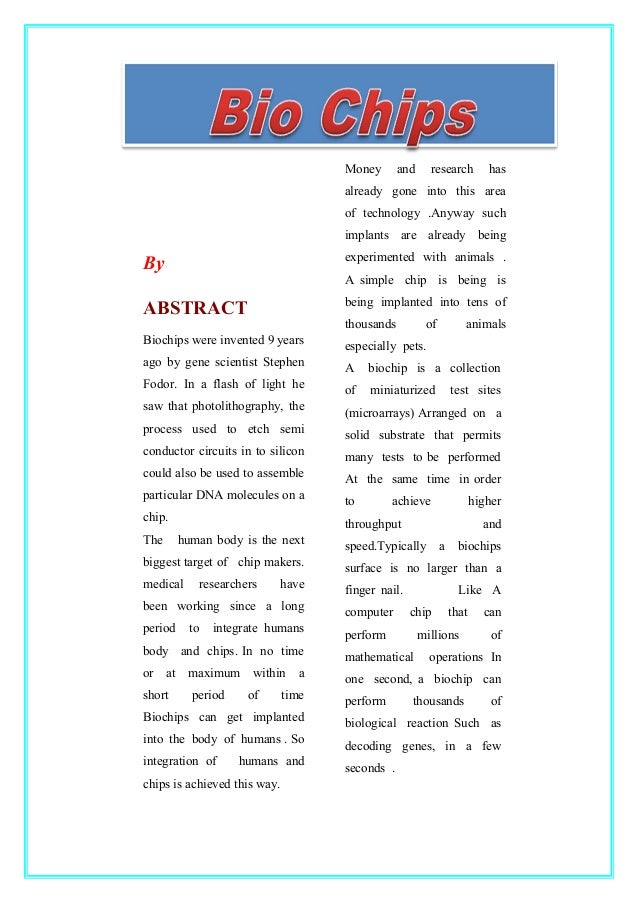 Bio Chips

By

ABSTRACT

Biochips were invented 9 years ago by gene scientist Stephen Fodor. In a flash of light he saw that photolithography, the process used to etch semi conductor circuits in to silicon could also be used to assemble particular DNA molecules on a chip.

The human body is the next biggest target of chip makers. medical researchers have been working since a long period to integrate humans body and chips. In no time or at maximum within a short period of time Biochips can get implanted into the body of humans . So integration of humans and chips is achieved this way.

Money and research has already gone into this area of technology .Anyway such implants are already being experimented with animals . A simple chip is being is being implanted into tens of thousands of animals especially pets.

A biochip is a collection of miniaturized test sites (microarrays) Arranged on a solid substrate that permits many tests to be performed At the same time in order to achieve higher throughput and speed.Typically a biochips surface is no larger than a finger nail. Like A computer chip that can perform millions of mathematical operations In one second, a biochip can perform thousands of biological reaction Such as decoding genes, in a few seconds .